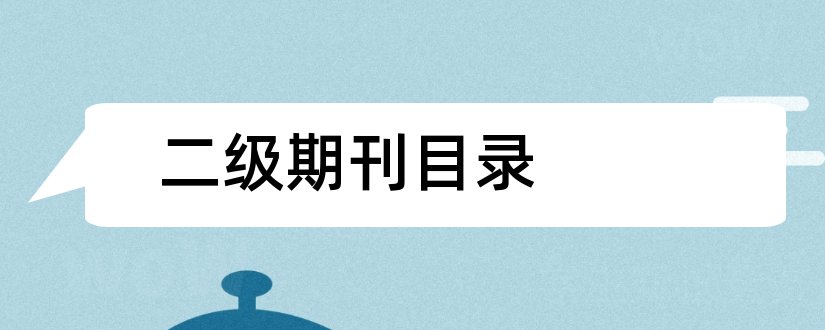 二级期刊目录